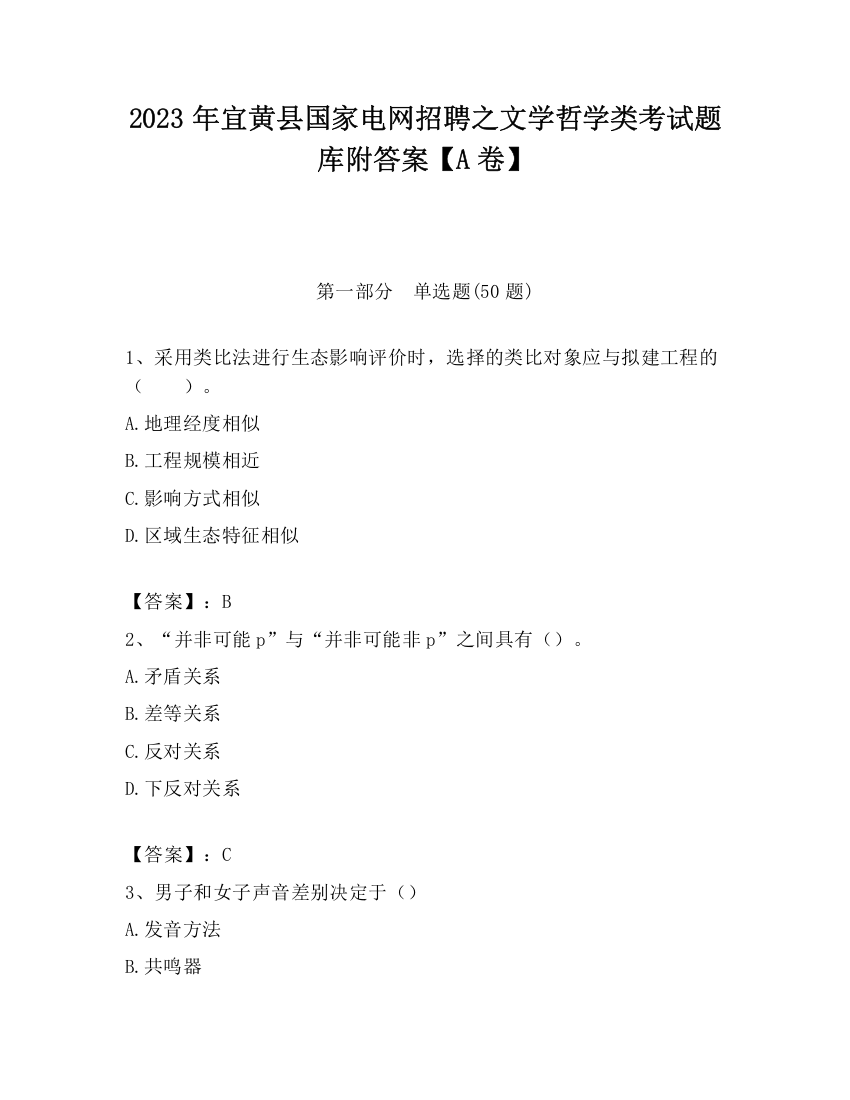 2023 年宜黄县国家电网招聘之文学哲学类考试题库附答案【A 卷】

第一部分　单选题(50 题)

1、采用类比法进行生态影响评价时，选择的类比对象应与拟建工程的（　　）。

A.地理经度相似

B.工程规模相近

C.影响方式相似

D.区域生态特征相似

【答案】：B

2、“并非可能 p”与“并非可能非 p”之间具有（）。

A.矛盾关系

B.差等关系

C.反对关系

D.下反对关系

【答案】：C

3、男子和女子声音差别决定于（）

A.发音方法

B.共鸣器